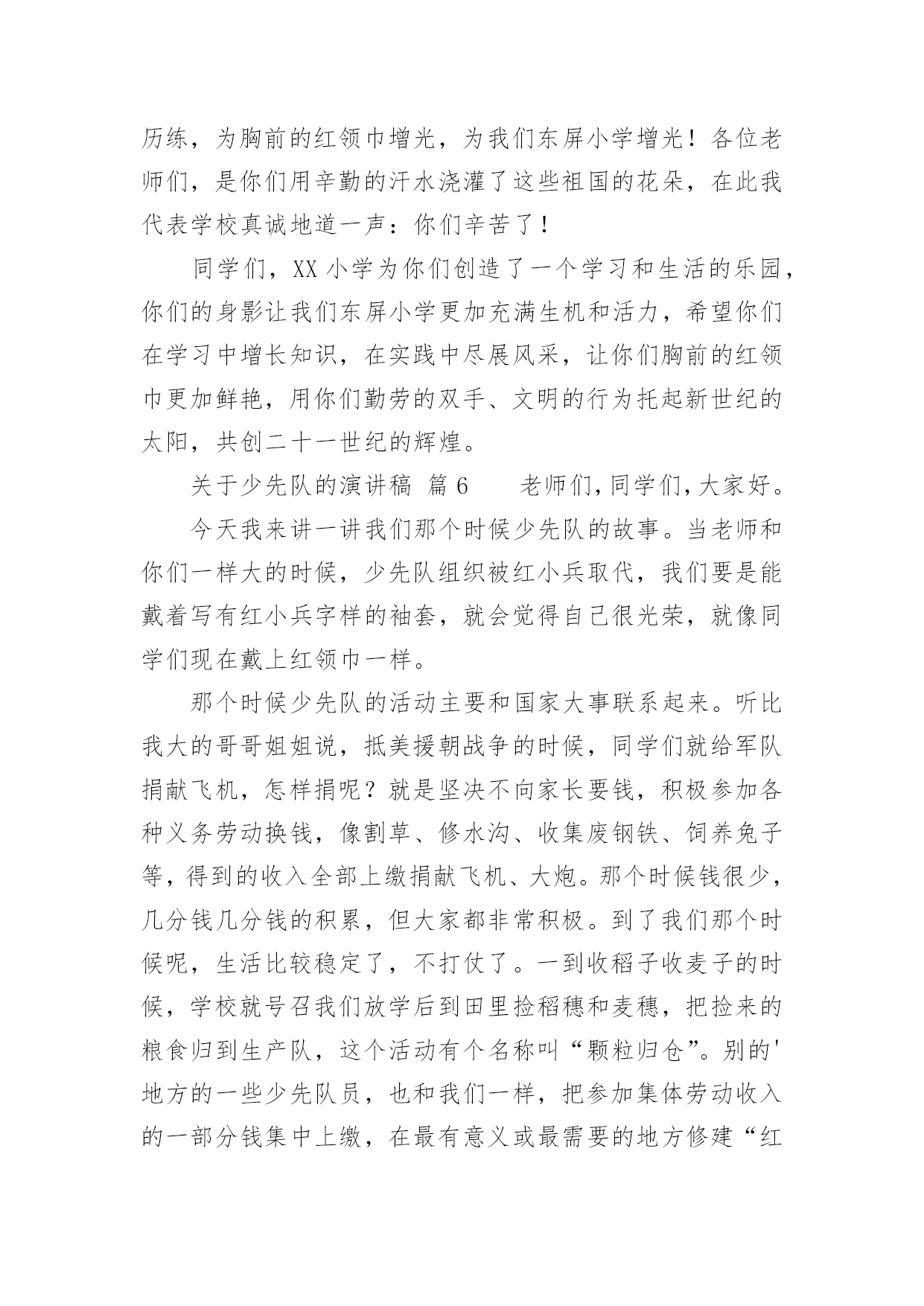 历练，为胸前的红领巾增光，为我们东屏小学增光！各位老师们，是你们用辛勤的汗水浇灌了这些祖国的花朵，在此我代表学校真诚地道一声：你们辛苦了！

同学们，XX 小学为你们创造了一个学习和生活的乐园，你们的身影让我们东屏小学更加充满生机和活力，希望你们在学习中增长知识，在实践中尽展风采，让你们胸前的红领巾更加鲜艳，用你们勤劳的双手、文明的行为托起新世纪的太阳，共创二十一世纪的辉煌。

关于少先队的演讲稿 篇 6　　老师们,同学们,大家好。

今天我来讲一讲我们那个时候少先队的故事。当老师和你们一样大的时候，少先队组织被红小兵取代，我们要是能戴着写有红小兵字样的袖套，就会觉得自己很光荣，就像同学们现在戴上红领巾一样。

那个时候少先队的活动主要和国家大事联系起来。听比我大的哥哥姐姐说，抵美援朝战争的时候，同学们就给军队捐献飞机，怎样捐呢？就是坚决不向家长要钱，积极参加各种义务劳动换钱，像割草、修水沟、收集废钢铁、饲养兔子等，得到的收入全部上缴捐献飞机、大炮。那个时候钱很少，几分钱几分钱的积累，但大家都非常积极。到了我们那个时候呢，生活比较稳定了，不打仗了。一到收稻子收麦子的时候，学校就号召我们放学后到田里捡稻穗和麦穗，把捡来的粮食归到生产队，这个活动有个名称叫“颗粒归仓”。别的'地方的一些少先队员，也和我们一样，把参加集体劳动收入的一部分钱集中上缴，在最有意义或最需要的地方修建“红